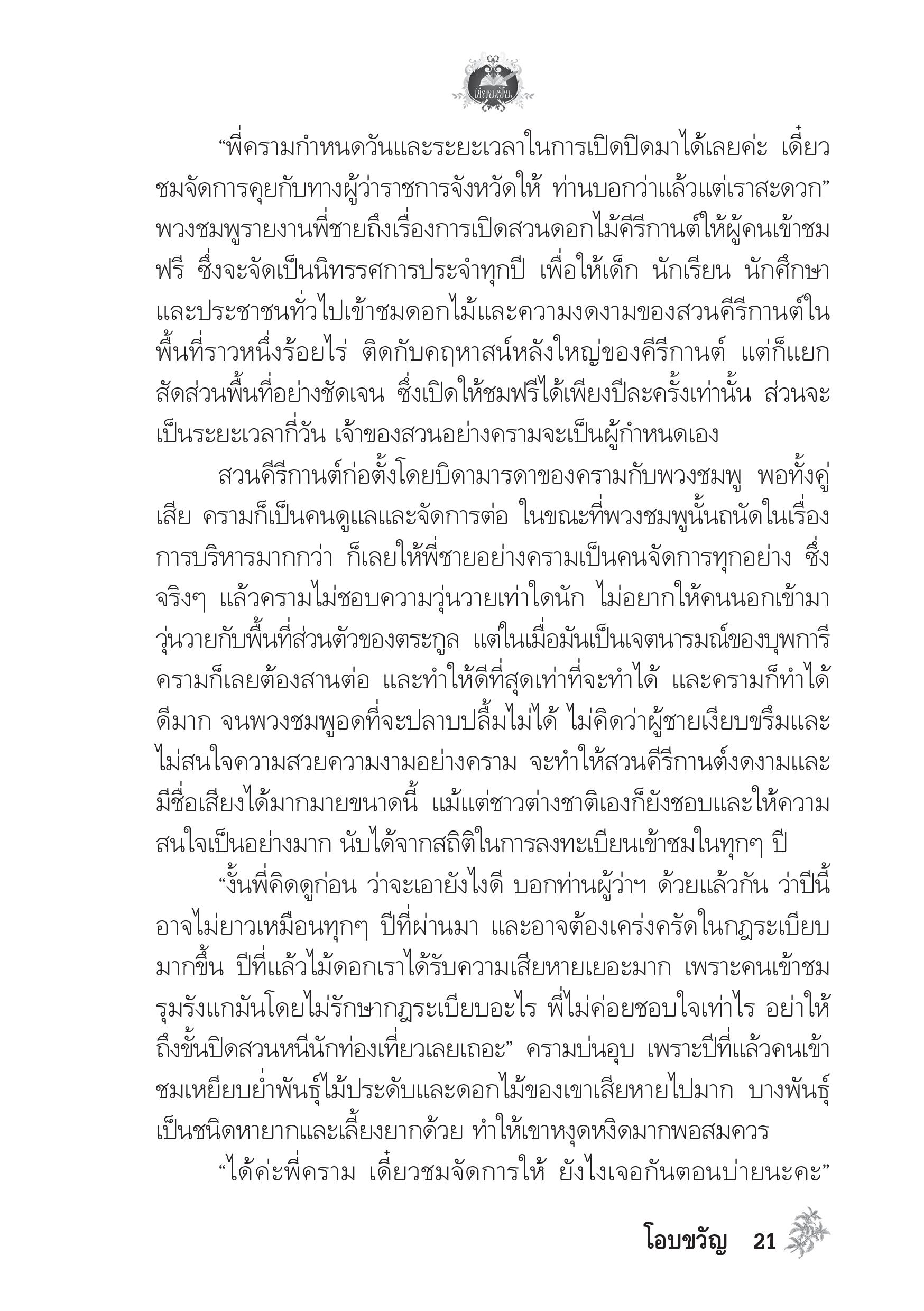 เขียนฝัน

“พี่ครามกำหนดวันและระยะเวลาในการเปิดปิดมาได้เลยค่ะ เดี๋ยวชมจัดการคุยกับทางผู้ว่าราชการจังหวัดให้ ท่านบอกว่าแล้วแต่เราสะดวก” พวงชมพูรายงานพี่ชายถึงเรื่องการเปิดสวนดอกไม้คีรีกานต์ให้ผู้คนเข้าชมฟรี ซึ่งจะจัดเป็นนิทรรศการประจำทุกปี เพื่อให้เด็ก นักเรียน นักศึกษา และประชาชนทั่วไปเข้าชมดอกไม้และความงดงามของสวนคีรีกานต์ในพื้นที่ราวหนึ่งร้อยไร่ ติดกับคฤหาสน์หลังใหญ่ของคีรีกานต์ แต่ก็แยกสัดส่วนพื้นที่อย่างชัดเจน ซึ่งเปิดให้ชมฟรีได้เพียงปีละครั้งเท่านั้น ส่วนจะเป็นระยะเวลากี่วัน เจ้าของสวนอย่างครามจะเป็นผู้กำหนดเอง

สวนคีรีกานต์ก่อตั้งโดยบิดามารดาของครามกับพวงชมพู พอทั้งคู่เสีย ครามก็เป็นคนดูแลและจัดการต่อ ในขณะที่พวงชมพูนั้นถนัดในเรื่องการบริหารมากกว่า ก็เลยให้พี่ชายอย่างครามเป็นคนจัดการทุกอย่าง ซึ่งจริงๆ แล้วครามไม่ชอบความวุ่นวายเท่าใดนัก ไม่อยากให้คนนอกเข้ามาวุ่นวายกับพื้นที่ส่วนตัวของตระกูล แต่ในเมื่อมันเป็นเจตนารมณ์ของบุพการี ครามก็เลยต้องสานต่อ และทำให้ดีที่สุดเท่าที่จะทำได้ และครามก็ทำได้ดีมาก จนพวงชมพูอดที่จะปลาบปลื้มไม่ได้ ไม่คิดว่าผู้ชายเงียบขรึมและไม่สนใจความสวยความงามอย่างคราม จะทำให้สวนคีรีกานต์งดงามและมีชื่อเสียงได้มากมายขนาดนี้ แม้แต่ชาวต่างชาติเองก็ยังชอบและให้ความสนใจเป็นอย่างมาก นับได้จากสถิติในการลงทะเบียนเข้าชมในทุกๆ ปี

“งั้นพี่คิดดูก่อน ว่าจะเอายังไงดี บอกท่านผู้ว่าฯ ด้วยแล้วกัน ว่าปีนี้อาจไม่ยาวเหมือนทุกๆ ปีที่ผ่านมา และอาจต้องเคร่งครัดในกฎระเบียบมากขึ้น ปีที่แล้วไม้ดอกเราได้รับความเสียหายเยอะมาก เพราะคนเข้าชมรุมรังแกมันโดยไม่รักษากฎระเบียบอะไร พี่ไม่ค่อยชอบใจเท่าไร อย่าให้ถึงขั้นปิดสวนหนีนักท่องเที่ยวเลยเถอะ” ครามบ่นอุบ เพราะปีที่แล้วคนเข้าชมเหยียบย่ำพันธุ์ไม้ประดับและดอกไม้ของเขาเสียหายไปมาก บางพันธุ์เป็นชนิดหายากและเลี้ยงยากด้วย ทำให้เขาหงุดหงิดมากพอสมควร

“ได้ค่ะพี่คราม เดี๋ยวชมจัดการให้ ยังไงเจอกันตอนบ่ายนะคะ”

โอบขวัญ 21